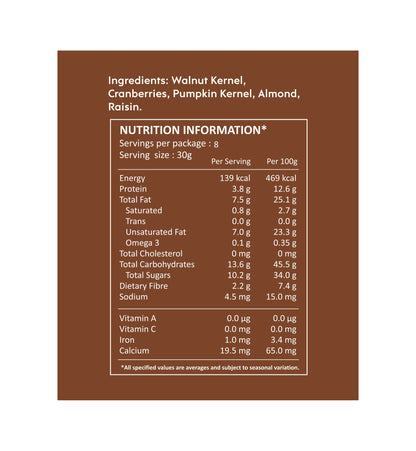 Ingredients: Walnut Kernel, Cranberries, Pumpkin Kernel, Almond, Raisin.

NUTRITION INFORMATION*
Servings per package : 8
Serving size : 30g

| | Per Serving | Per 100g |
|---|---|---|
| Energy | 139 kcal | 469 kcal |
| Protein | 3.8 g | 12.6 g |
| Total Fat | 7.5 g | 25.1 g |
| Saturated | 0.8 g | 2.7 g |
| Trans | 0.0 g | 0.0 g |
| Unsaturated Fat | 7.0 g | 23.3 g |
| Omega 3 | 0.1 g | 0.35 g |
| Total Cholesterol | 0 mg | 0 mg |
| Total Carbohydrates | 13.6 g | 45.5 g |
| Total Sugars | 10.2 g | 34.0 g |
| Dietary Fibre | 2.2 g | 7.4 g |
| Sodium | 4.5 mg | 15.0 mg |
| Vitamin A | 0.0 µg | 0.0 µg |
| Vitamin C | 0.0 mg | 0.0 mg |
| Iron | 1.0 mg | 3.4 mg |
| Calcium | 19.5 mg | 65.0 mg |

*All specified values are averages and subject to seasonal variation.